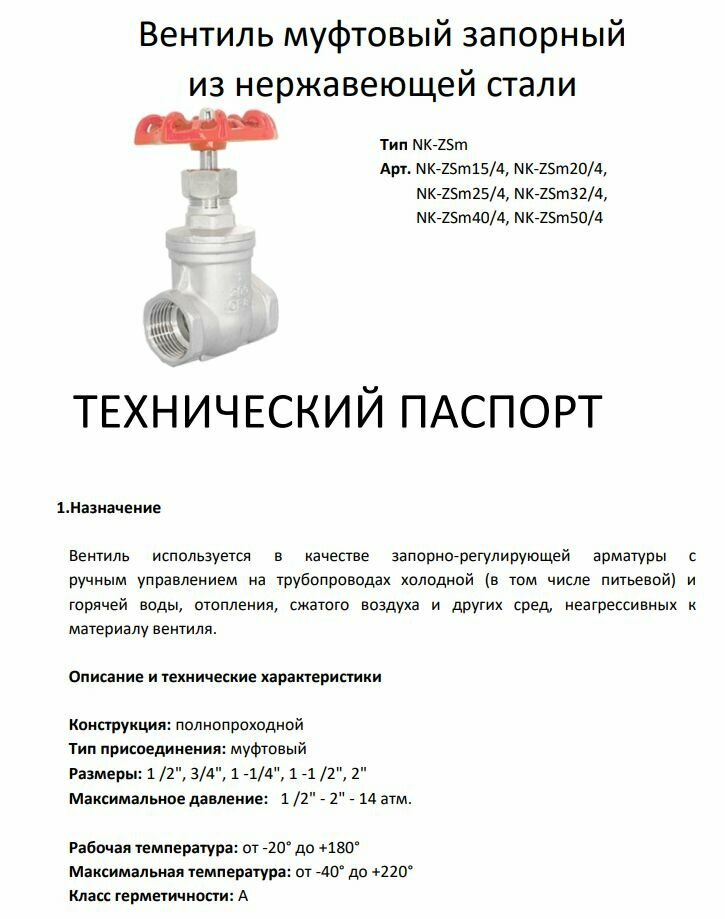 Вентиль муфтовый запорный из нержавеющей стали

Тип NK-ZSm
Арт. NK-ZSm15/4, NK-ZSm20/4, NK-ZSm25/4, NK-ZSm32/4, NK-ZSm40/4, NK-ZSm50/4

ТЕХНИЧЕСКИЙ ПАСПОРТ

1.Назначение

Вентиль используется в качестве запорно-регулирующей арматуры с ручным управлением на трубопроводах холодной (в том числе питьевой) и горячей воды, отопления, сжатого воздуха и других сред, неагрессивных к материалу вентиля.

Описание и технические характеристики

Конструкция: полнопроходной
Тип присоединения: муфтовый
Размеры: 1 /2", 3/4", 1 -1/4", 1 -1 /2", 2"
Максимальное давление: 1 /2" - 2" - 14 атм.

Рабочая температура: от -20° до +180°
Максимальная температура: от -40° до +220°
Класс герметичности: А